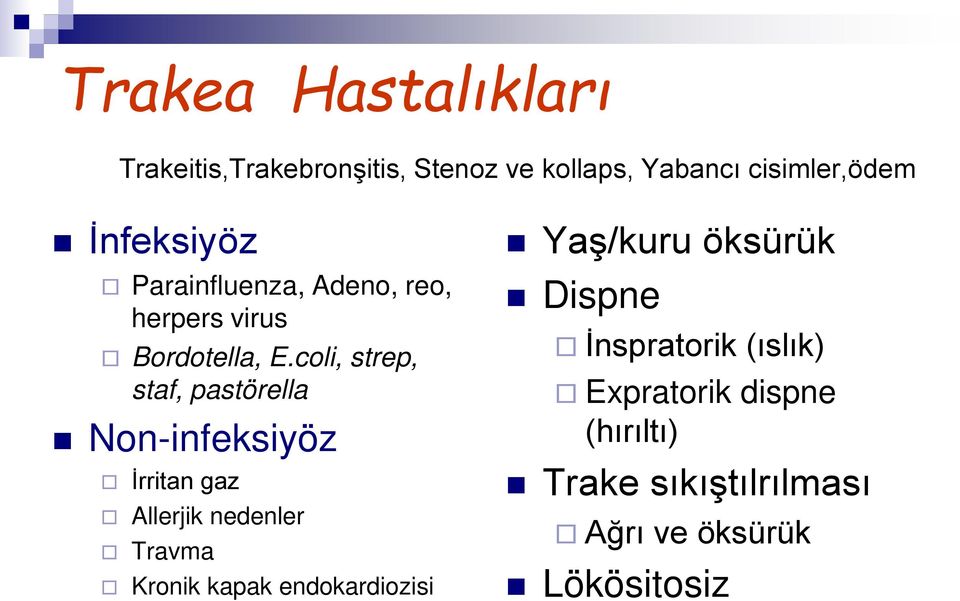 Trakea Hastalıkları

Trakeitis,Trakebronşitis, Stenoz ve kollaps, Yabancı cisimler,ödem

İnfeksiyöz
Parainfluenza, Adeno, reo, herpers virus
Bordotella, E.coli, strep, staf, pastörella

Non-infeksiyöz
İrritan gaz
Allerjik nedenler
Travma
Kronik kapak endokardiozisi

Yaş/kuru öksürük

Dispne
İnspratorik (ıslık)
Expratorik dispne (hırıltı)

Trake sıkıştılrılması
Ağrı ve öksürük

Lökösitosiz